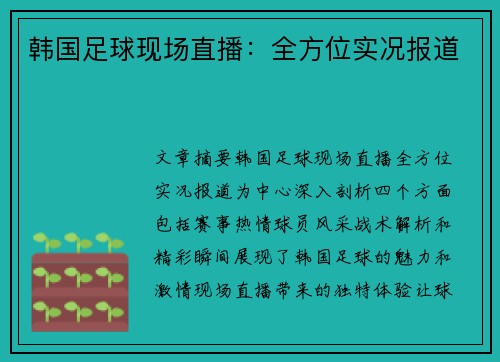 韩国足球现场直播：全方位实况报道

文章摘要韩国足球现场直播全方位实况报道为中心深入剖析四个方面包括赛事热情球员风采战术解析和精彩瞬间展现了韩国足球的魅力和激情现场直播带来的独特体验让球